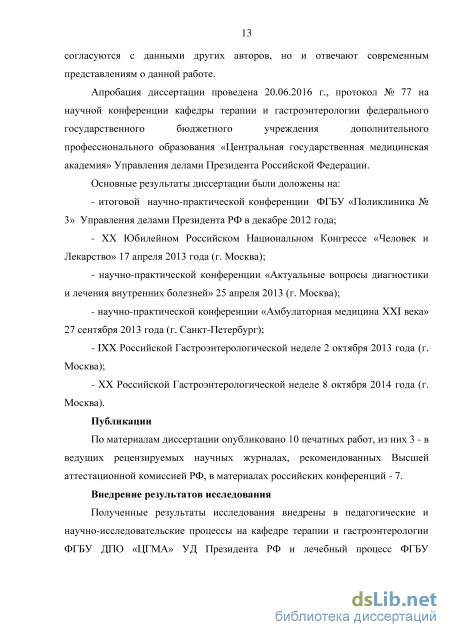 13

согласуются с данными других авторов, но и отвечают современным представлениям о данной работе.

Апробация диссертации проведена 20.06.2016 г., протокол № 77 на научной конференции кафедры терапии и гастроэнтерологии федерального государственного бюджетного учреждения дополнительного профессионального образования «Центральная государственная медицинская академия» Управления делами Президента Российской Федерации.

Основные результаты диссертации были доложены на:

- итоговой научно-практической конференции ФГБУ «Поликлиника № 3» Управления делами Президента РФ в декабре 2012 года;

- XX Юбилейном Российском Национальном Конгрессе «Человек и Лекарство» 17 апреля 2013 года (г. Москва);

- научно-практической конференции «Актуальные вопросы диагностики и лечения внутренних болезней» 25 апреля 2013 (г. Москва);

- научно-практической конференции «Амбулаторная медицина XXI века» 27 сентября 2013 года (г. Санкт-Петербург);

- IXX Российской Гастроэнтерологической неделе 2 октября 2013 года (г. Москва);

- XX Российской Гастроэнтерологической неделе 8 октября 2014 года (г. Москва).

Публикации

По материалам диссертации опубликовано 10 печатных работ, из них 3 - в ведущих рецензируемых научных журналах, рекомендованных Высшей аттестационной комиссией РФ, в материалах российских конференций - 7.

Внедрение результатов исследования

Полученные результаты исследования внедрены в педагогические и научно-исследовательские процессы на кафедре терапии и гастроэнтерологии ФГБУ ДПО «ЦГМА» УД Президента РФ и лечебный процесс ФГБУ

dsLib.net
библиотека диссертаций